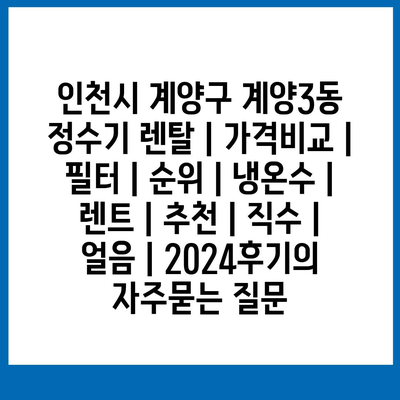 인천시 계양구 계양3동 정수기 렌탈 | 가격비교 | 필터 | 순위 | 냉온수 | 렌트 | 추천 | 직수 | 얼음 | 2024후기의 자주묻는 질문